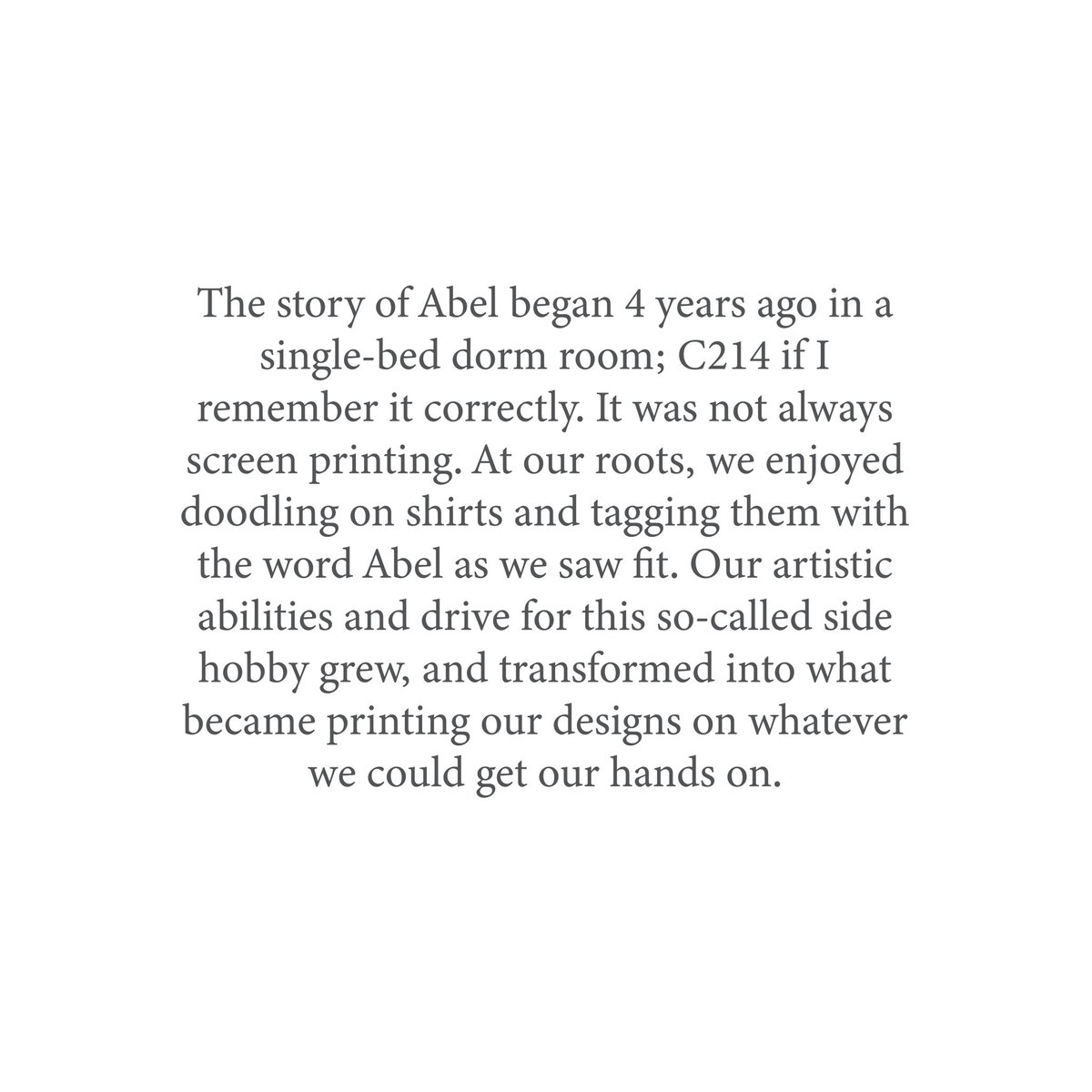 The story of Abel began 4 years ago in a single-bed dorm room; C214 if I remember it correctly. It was not always screen printing. At our roots, we enjoyed doodling on shirts and tagging them with the word Abel as we saw fit. Our artistic abilities and drive for this so-called side hobby grew, and transformed into what became printing our designs on whatever we could get our hands on.